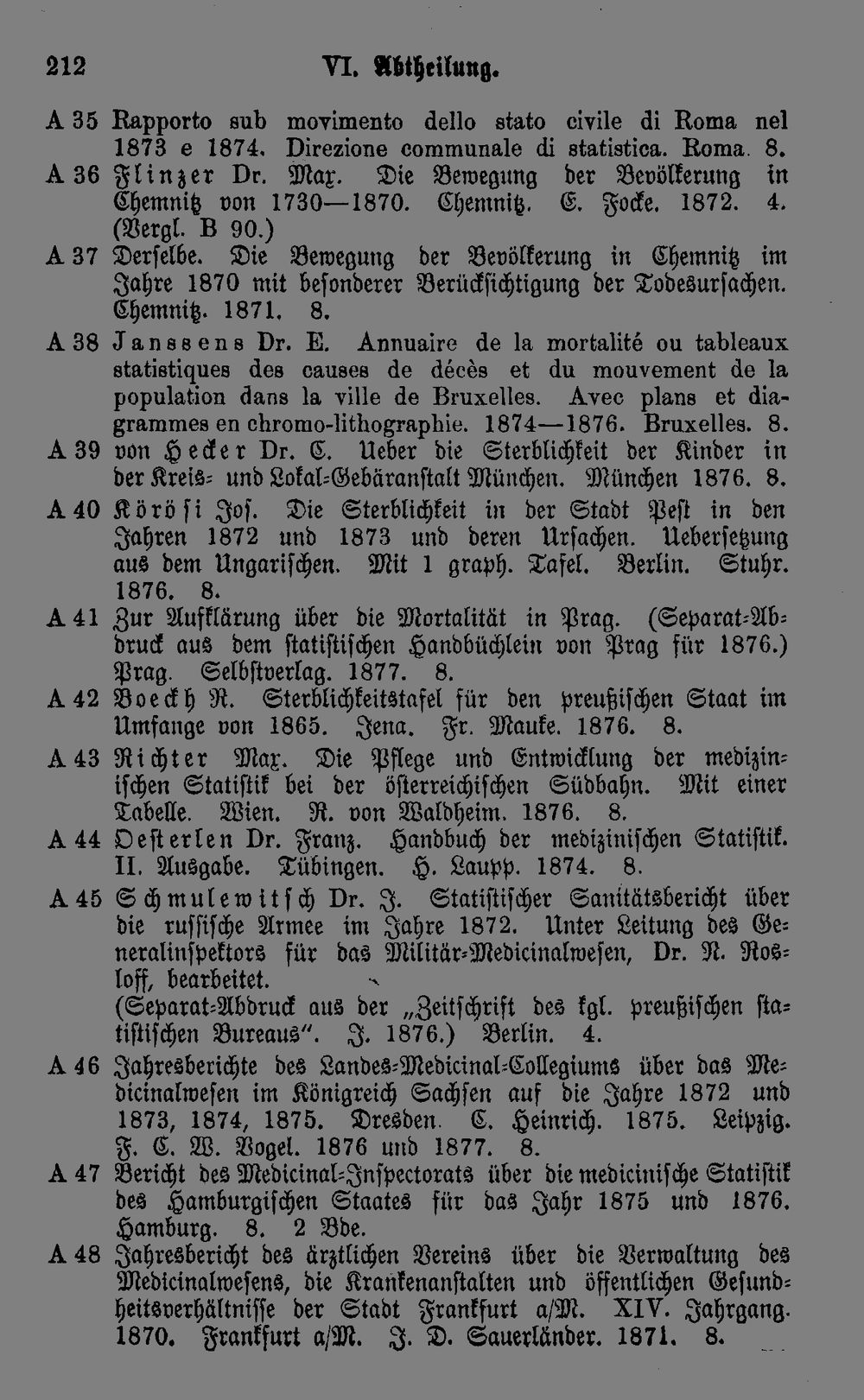 212 VI. Abtheilung.

A 35 Rapporto sub movimento dello stato civile di Roma nel 1873 e 1874. Direzione communale di statistica. Roma. 8.

A 36 Flinzer Dr. Max. Die Bewegung der Bevölkerung in Chemnitz von 1730—1870. Chemnitz. E. Focke. 1872. 4. (Vergl. B 90.)

A 37 Derselbe. Die Bewegung der Bevölkerung in Chemnitz im Jahre 1870 mit besonderer Berücksichtigung der Todesursachen. Chemnitz. 1871. 8.

A 38 Janssens Dr. E. Annuaire de la mortalité ou tableaux statistiques des causes de décès et du mouvement de la population dans la ville de Bruxelles. Avec plans et diagrammes en chromo-lithographie. 1874—1876. Bruxelles. 8.

A 39 von Hecker Dr. C. Ueber die Sterblichkeit der Kinder in der Kreis- und Lokal-Gebäranstalt München. München 1876. 8.

A 40 Körösi Jos. Die Sterblichkeit in der Stadt Pest in den Jahren 1872 und 1873 und deren Ursachen. Uebersetzung aus dem Ungarischen. Mit 1 graph. Tafel. Berlin. Stuhr. 1876. 8.

A 41 Zur Aufklärung über die Mortalität in Prag. (Separat-Abdruck aus dem statistischen Handbüchlein von Prag für 1876.) Prag. Selbstverlag. 1877. 8.

A 42 Boeckh R. Sterblichkeitstafel für den preußischen Staat im Umfange von 1865. Jena. Fr. Mauke. 1876. 8.

A 43 Richter Max. Die Pflege und Entwicklung der medizinischen Statistik bei der österreichischen Südbahn. Mit einer Tabelle. Wien. R. von Waldheim. 1876. 8.

A 44 Oesterlen Dr. Franz. Handbuch der medizinischen Statistik. II. Ausgabe. Tübingen. H. Laupp. 1874. 8.

A 45 Schmulewitsch Dr. J. Statistischer Sanitätsbericht über die russische Armee im Jahre 1872. Unter Leitung des Generalinspektors für das Militär-Medicinalwesen, Dr. N. Rosloff, bearbeitet.
(Separat-Abdruck aus der „Zeitschrift des kgl. preußischen statistischen Bureaus". J. 1876.) Berlin. 4.

A 46 Jahresberichte des Landes-Medicinal-Collegiums über das Medicinalwesen im Königreich Sachsen auf die Jahre 1872 und 1873, 1874, 1875. Dresden. C. Heinrich. 1875. Leipzig. F. C. W. Vogel. 1876 und 1877. 8.

A 47 Bericht des Medicinal-Inspectorats über die medicinische Statistik des Hamburgischen Staates für das Jahr 1875 und 1876. Hamburg. 8. 2 Bde.

A 48 Jahresbericht des ärztlichen Vereins über die Verwaltung des Medicinalwesens, die Krankenanstalten und öffentlichen Gesundheitsverhältnisse der Stadt Frankfurt a/M. XIV. Jahrgang. 1870. Frankfurt a/M. J. D. Sauerländer. 1871. 8.